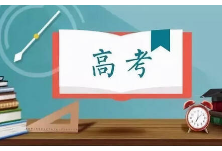 高考